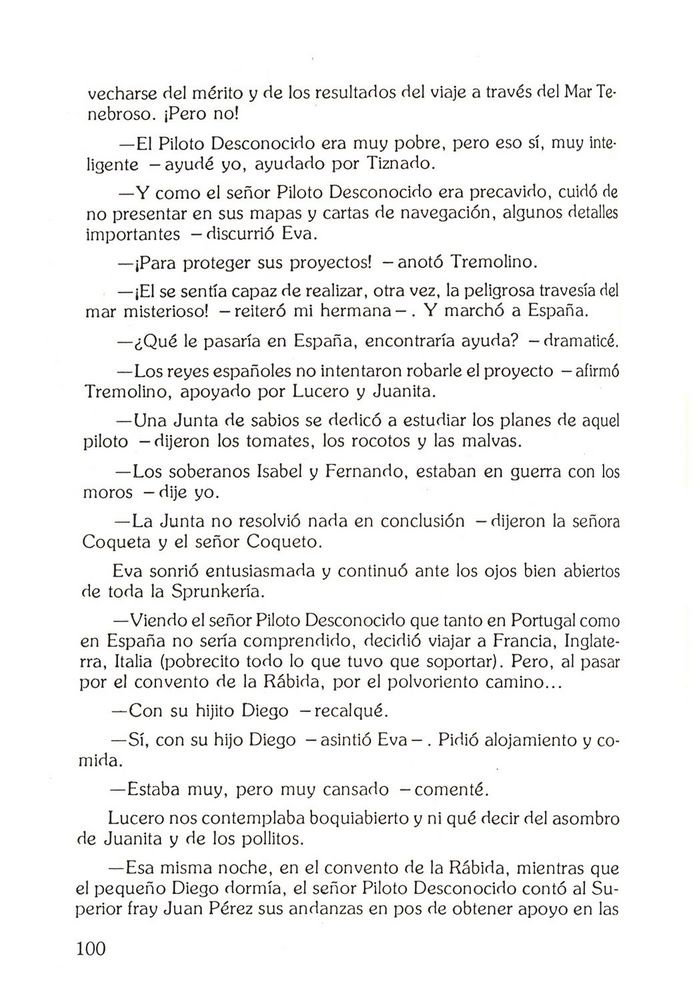 vecharse del mérito y de los resultados del viaje a través del Mar Tenebroso. ¡Pero no!

—El Piloto Desconocido era muy pobre, pero eso sí, muy inteligente —ayudé yo, ayudado por Tiznado.

—Y como el señor Piloto Desconocido era precavido, cuidó de no presentar en sus mapas y cartas de navegación, algunos detalles importantes —discurrió Eva.

—¡Para proteger sus proyectos! —anotó Tremolino.

—¡El se sentía capaz de realizar, otra vez, la peligrosa travesía del mar misterioso! —reiteró mi hermana—. Y marchó a España.

—¿Qué le pasaría en España, encontraría ayuda? —dramaticé.

—Los reyes españoles no intentaron robarle el proyecto —afirmó Tremolino, apoyado por Lucero y Juanita.

—Una Junta de sabios se dedicó a estudiar los planes de aquel piloto —dijeron los tomates, los rocotos y las malvas.

—Los soberanos Isabel y Fernando, estaban en guerra con los moros —dije yo.

—La Junta no resolvió nada en conclusión —dijeron la señora Coqueta y el señor Coqueto.

Eva sonrió entusiasmada y continuó ante los ojos bien abiertos de toda la Sprunkería.

—Viendo el señor Piloto Desconocido que tanto en Portugal como en España no sería comprendido, decidió viajar a Francia, Inglaterra, Italia (pobrecito todo lo que tuvo que soportar). Pero, al pasar por el convento de la Rábida, por el polvoriento camino...

—Con su hijito Diego —recalqué.

—Sí, con su hijo Diego —asintió Eva—. Pidió alojamiento y comida.

—Estaba muy, pero muy cansado —comenté.

Lucero nos contemplaba boquiabierto y ni qué decir del asombro de Juanita y de los pollitos.

—Esa misma noche, en el convento de la Rábida, mientras que el pequeño Diego dormía, el señor Piloto Desconocido contó al Superior fray Juan Pérez sus andanzas en pos de obtener apoyo en las

100